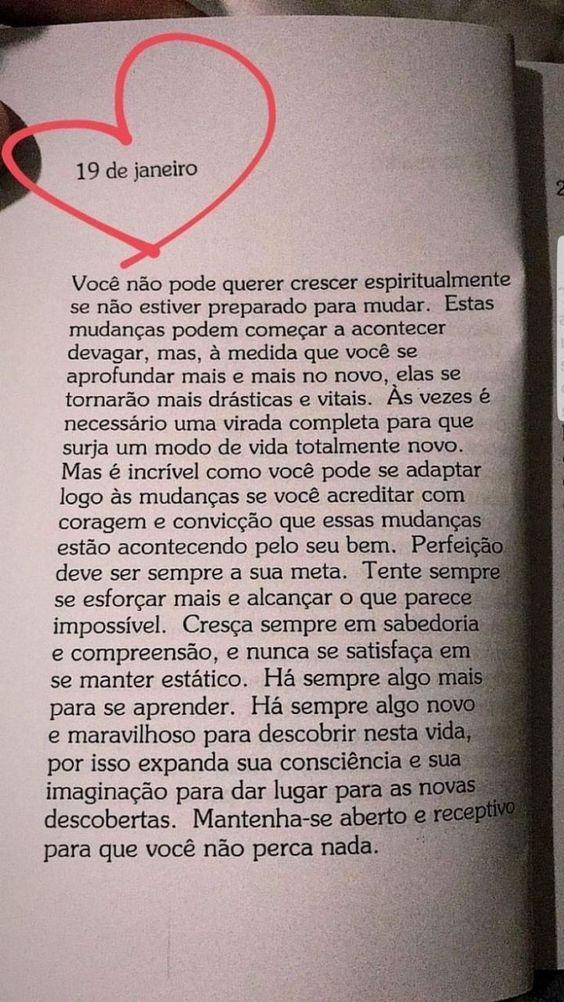 19 de janeiro

Você não pode querer crescer espiritualmente se não estiver preparado para mudar. Estas mudanças podem começar a acontecer devagar, mas, à medida que você se aprofundar mais e mais no novo, elas se tornarão mais drásticas e vitais. Às vezes é necessário uma virada completa para que surja um modo de vida totalmente novo. Mas é incrível como você pode se adaptar logo às mudanças se você acreditar com coragem e convicção que essas mudanças estão acontecendo pelo seu bem. Perfeição deve ser sempre a sua meta. Tente sempre se esforçar mais e alcançar o que parece impossível. Cresça sempre em sabedoria e compreensão, e nunca se satisfaça em se manter estático. Há sempre algo mais para se aprender. Há sempre algo novo e maravilhoso para descobrir nesta vida, por isso expanda sua consciência e sua imaginação para dar lugar para as novas descobertas. Mantenha-se aberto e receptivo para que você não perca nada.